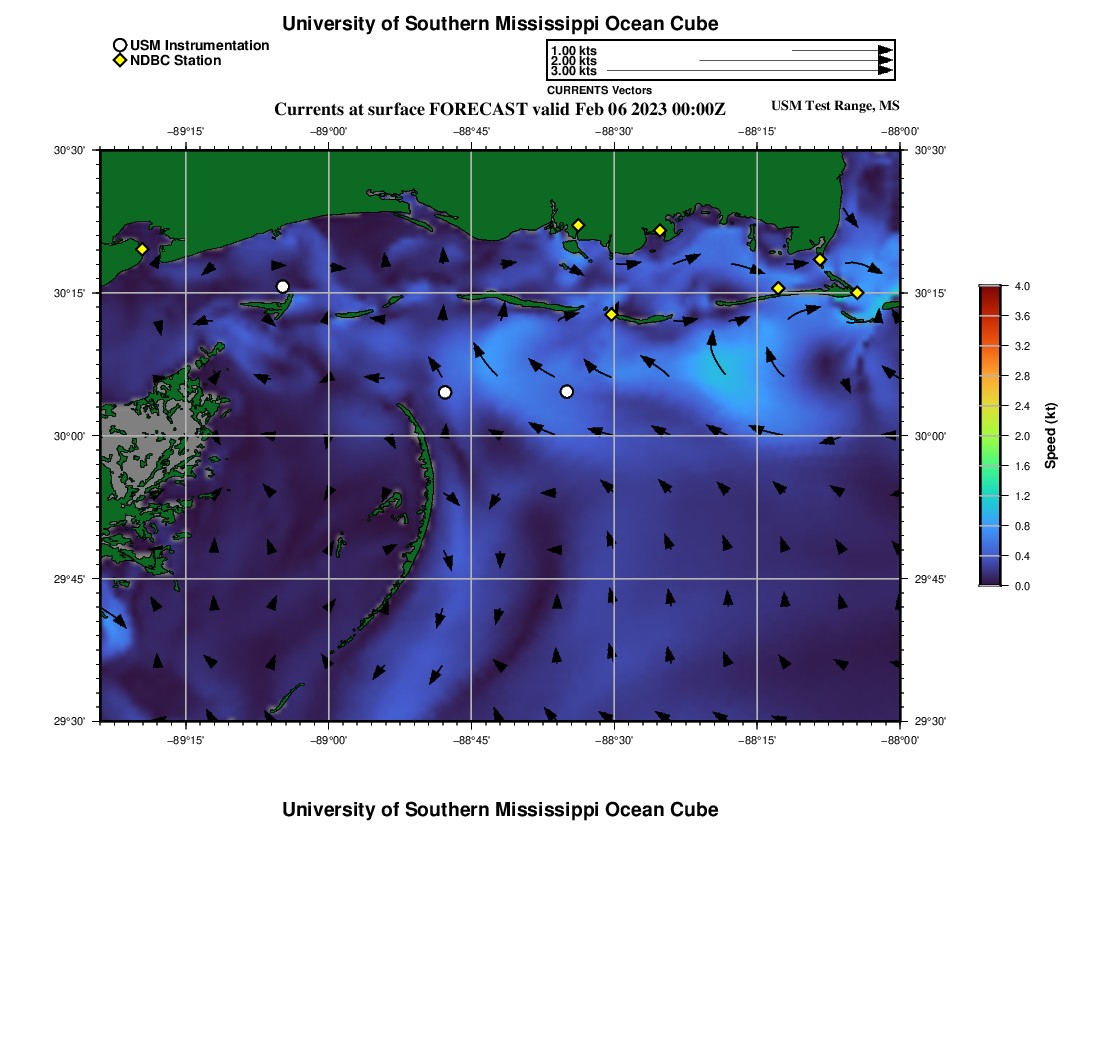 University of Southern Mississippi Ocean Cube

USM Instrumentation
NDBC Station

1.00 kts
2.00 kts
3.00 kts
CURRENTS Vectors

Currents at surface FORECAST valid Feb 06 2023 00:00Z

USM Test Range, MS

−89°15' −89°00' −88°45' −88°30' −88°15' −88°00'

30°30' 30°15' 30°00' 29°45' 29°30'

30°30' 30°15' 30°00' 29°45' 29°30'

−89°15' −89°00' −88°45' −88°30' −88°15' −88°00'

4.0
3.6
3.2
2.8
2.4
2.0
1.6
1.2
0.8
0.4
0.0
Speed (kt)

University of Southern Mississippi Ocean Cube